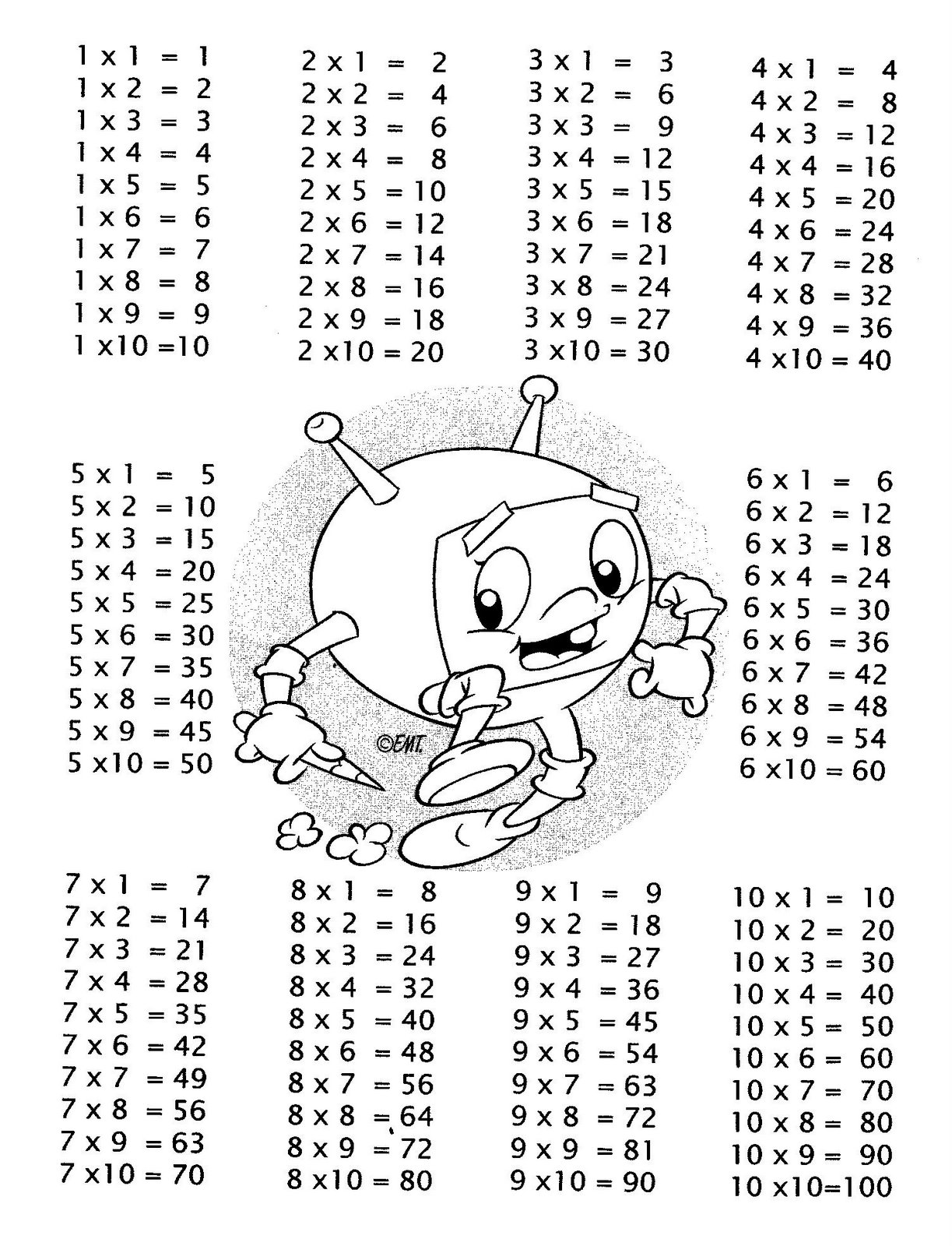 1 x 1 = 1
1 x 2 = 2
1 x 3 = 3
1 x 4 = 4
1 x 5 = 5
1 x 6 = 6
1 x 7 = 7
1 x 8 = 8
1 x 9 = 9
1 x10 =10

2 x 1 = 2
2 x 2 = 4
2 x 3 = 6
2 x 4 = 8
2 x 5 = 10
2 x 6 = 12
2 x 7 = 14
2 x 8 = 16
2 x 9 = 18
2 x10 = 20

3 x 1 = 3
3 x 2 = 6
3 x 3 = 9
3 x 4 = 12
3 x 5 = 15
3 x 6 = 18
3 x 7 = 21
3 x 8 = 24
3 x 9 = 27
3 x10 = 30

4 x 1 = 4
4 x 2 = 8
4 x 3 = 12
4 x 4 = 16
4 x 5 = 20
4 x 6 = 24
4 x 7 = 28
4 x 8 = 32
4 x 9 = 36
4 x10 = 40

5 x 1 = 5
5 x 2 = 10
5 x 3 = 15
5 x 4 = 20
5 x 5 = 25
5 x 6 = 30
5 x 7 = 35
5 x 8 = 40
5 x 9 = 45
5 x10 = 50

©EMT.

6 x 1 = 6
6 x 2 = 12
6 x 3 = 18
6 x 4 = 24
6 x 5 = 30
6 x 6 = 36
6 x 7 = 42
6 x 8 = 48
6 x 9 = 54
6 x10 = 60

7 x 1 = 7
7 x 2 = 14
7 x 3 = 21
7 x 4 = 28
7 x 5 = 35
7 x 6 = 42
7 x 7 = 49
7 x 8 = 56
7 x 9 = 63
7 x10 = 70

8 x 1 = 8
8 x 2 = 16
8 x 3 = 24
8 x 4 = 32
8 x 5 = 40
8 x 6 = 48
8 x 7 = 56
8 x 8 = 64
8 x 9 = 72
8 x10 = 80

9 x 1 = 9
9 x 2 = 18
9 x 3 = 27
9 x 4 = 36
9 x 5 = 45
9 x 6 = 54
9 x 7 = 63
9 x 8 = 72
9 x 9 = 81
9 x10 = 90

10 x 1 = 10
10 x 2 = 20
10 x 3 = 30
10 x 4 = 40
10 x 5 = 50
10 x 6 = 60
10 x 7 = 70
10 x 8 = 80
10 x 9 = 90
10 x10=100